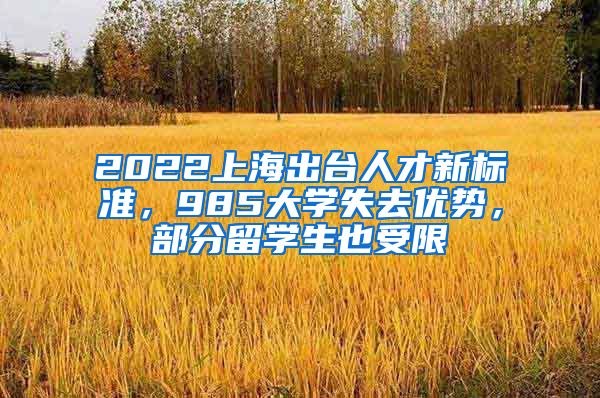 2022上海出台人才新标准，985大学失去优势，部分留学生也受限